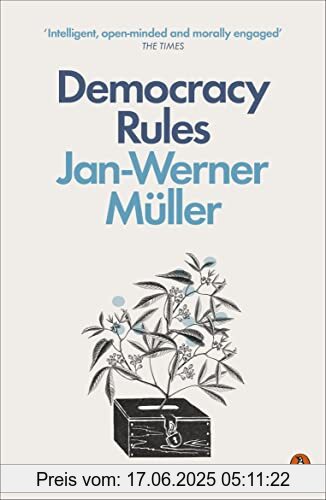 'Intelligent, open-minded and morally engaged'
THE TIMES

Democracy Rules
Jan-Werner Müller

Preis vom: 17.06.2025 05:11:22